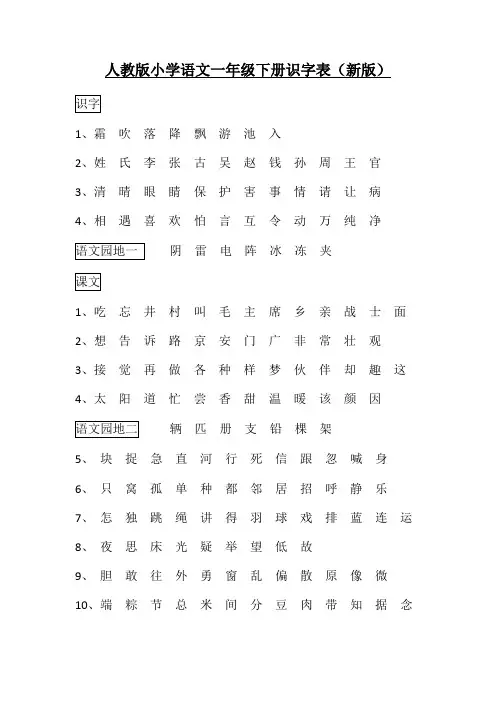 人教版小学语文一年级下册识字表（新版）

识字

1、霜 吹 落 降 飘 游 池 入

2、姓 氏 李 张 古 吴 赵 钱 孙 周 王 官

3、清 晴 眼 睛 保 护 害 事 情 请 让 病

4、相 遇 喜 欢 怕 言 互 令 动 万 纯 净

语文园地一 阴 雷 电 阵 冰 冻 夹

课文

1、吃 忘 井 村 叫 毛 主 席 乡 亲 战 士 面

2、想 告 诉 路 京 安 门 广 非 常 壮 观

3、接 觉 再 做 各 种 样 梦 伙 伴 却 趣 这

4、太 阳 道 忙 尝 香 甜 温 暖 该 颜 因

语文园地二 辆 匹 册 支 铅 棵 架

5、块 捉 急 直 河 行 死 信 跟 忽 喊 身

6、只 窝 孤 单 种 都 邻 居 招 呼 静 乐

7、怎 独 跳 绳 讲 得 羽 球 戏 排 蓝 连 运

8、夜 思 床 光 疑 举 望 低 故

9、胆 敢 往 外 勇 窗 乱 偏 散 原 像 微

10、端 粽 节 总 米 间 分 豆 肉 带 知 据 念